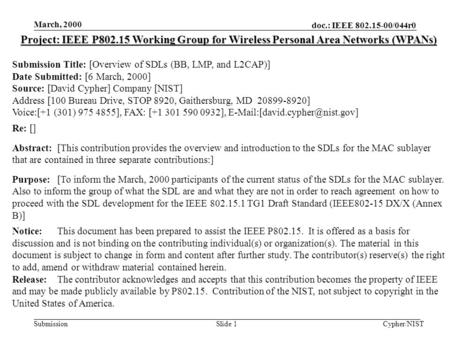 March, 2000

doc.: IEEE 802.15-00/044r0

Project: IEEE P802.15 Working Group for Wireless Personal Area Networks (WPANs)

Submission Title: [Overview of SDLs (BB, LMP, and L2CAP)]
Date Submitted: [6 March, 2000]
Source: [David Cypher] Company [NIST]
Address [100 Bureau Drive, STOP 8920, Gaithersburg, MD 20899-8920]
Voice:[+1 (301) 975 4855], FAX: [+1 301 590 0932], E-Mail:[david.cypher@nist.gov]

Re: []

Abstract: [This contribution provides the overview and introduction to the SDLs for the MAC sublayer that are contained in three separate contributions:]

Purpose: [To inform the March, 2000 participants of the current status of the SDLs for the MAC sublayer. Also to inform the group of what the SDL are and what they are not in order to reach agreement on how to proceed with the SDL development for the IEEE 802.15.1 TG1 Draft Standard (IEEE802-15 DX/X (Annex B)]

Notice: This document has been prepared to assist the IEEE P802.15. It is offered as a basis for discussion and is not binding on the contributing individual(s) or organization(s). The material in this document is subject to change in form and content after further study. The contributor(s) reserve(s) the right to add, amend or withdraw material contained herein.
Release: The contributor acknowledges and accepts that this contribution becomes the property of IEEE and may be made publicly available by P802.15. Contribution of the NIST, not subject to copyright in the United States of America.

Submission

Slide 1

Cypher-NIST